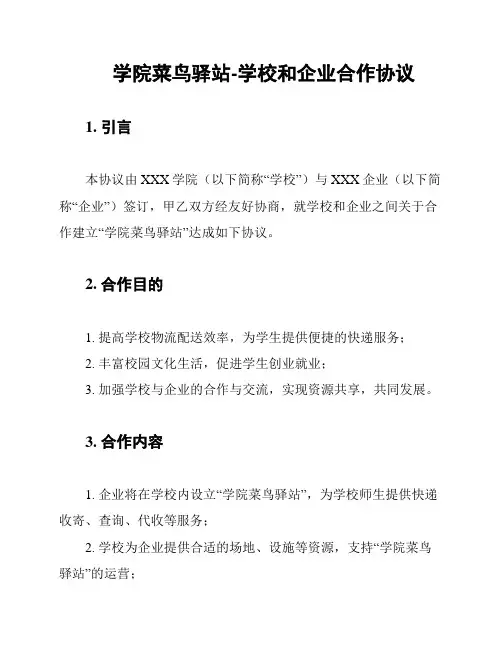 学院菜鸟驿站-学校和企业合作协议

1. 引言

本协议由 XXX 学院（以下简称“学校”）与 XXX 企业（以下简称“企业”）签订，甲乙双方经友好协商，就学校和企业之间关于合作建立“学院菜鸟驿站”达成如下协议。

2. 合作目的

1. 提高学校物流配送效率，为学生提供便捷的快递服务；

2. 丰富校园文化生活，促进学生创业就业；

3. 加强学校与企业的合作与交流，实现资源共享，共同发展。

3. 合作内容

1. 企业将在学校内设立“学院菜鸟驿站”，为学校师生提供快递收寄、查询、代收等服务；

2. 学校为企业提供合适的场地、设施等资源，支持“学院菜鸟驿站”的运营；